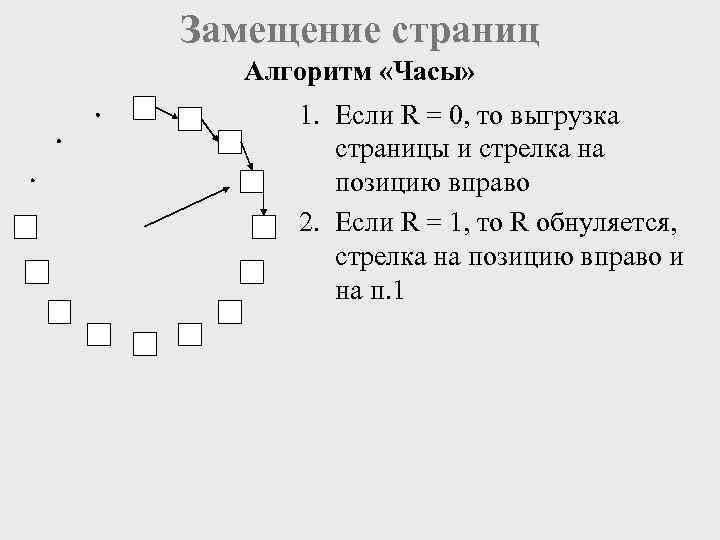 Замещение страниц

Алгоритм «Часы»

1. Если R = 0, то выгрузка страницы и стрелка на позицию вправо
2. Если R = 1, то R обнуляется, стрелка на позицию вправо и на п.1